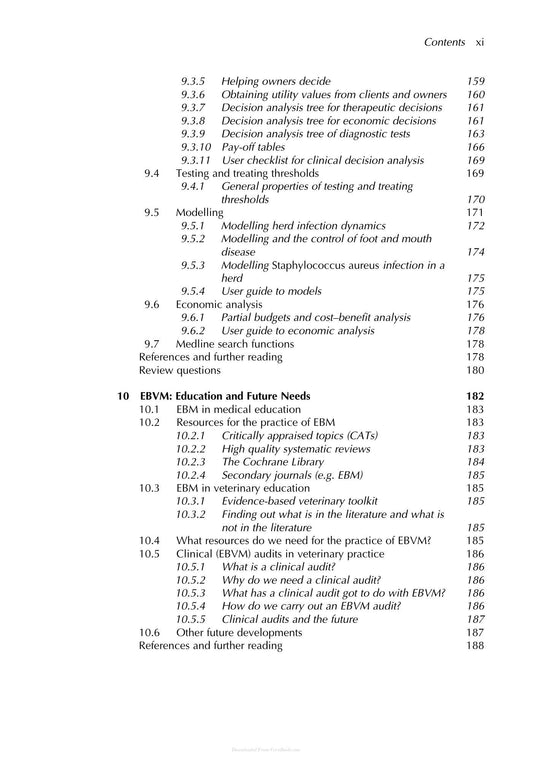 Contents xi

9.3.5 Helping owners decide 159
9.3.6 Obtaining utility values from clients and owners 160
9.3.7 Decision analysis tree for therapeutic decisions 161
9.3.8 Decision analysis tree for economic decisions 161
9.3.9 Decision analysis tree of diagnostic tests 163
9.3.10 Pay-off tables 166
9.3.11 User checklist for clinical decision analysis 169
9.4 Testing and treating thresholds 169
9.4.1 General properties of testing and treating thresholds 170
9.5 Modelling 171
9.5.1 Modelling herd infection dynamics 172
9.5.2 Modelling and the control of foot and mouth disease 174
9.5.3 Modelling Staphylococcus aureus infection in a herd 175
9.5.4 User guide to models 175
9.6 Economic analysis 176
9.6.1 Partial budgets and cost–benefit analysis 176
9.6.2 User guide to economic analysis 178
9.7 Medline search functions 178
References and further reading 178
Review questions 180

10 EBVM: Education and Future Needs 182
10.1 EBM in medical education 183
10.2 Resources for the practice of EBM 183
10.2.1 Critically appraised topics (CATs) 183
10.2.2 High quality systematic reviews 183
10.2.3 The Cochrane Library 184
10.2.4 Secondary journals (e.g. EBM) 185
10.3 EBM in veterinary education 185
10.3.1 Evidence-based veterinary toolkit 185
10.3.2 Finding out what is in the literature and what is not in the literature 185
10.4 What resources do we need for the practice of EBVM? 185
10.5 Clinical (EBVM) audits in veterinary practice 186
10.5.1 What is a clinical audit? 186
10.5.2 Why do we need a clinical audit? 186
10.5.3 What has a clinical audit got to do with EBVM? 186
10.5.4 How do we carry out an EBVM audit? 186
10.5.5 Clinical audits and the future 187
10.6 Other future developments 187
References and further reading 188